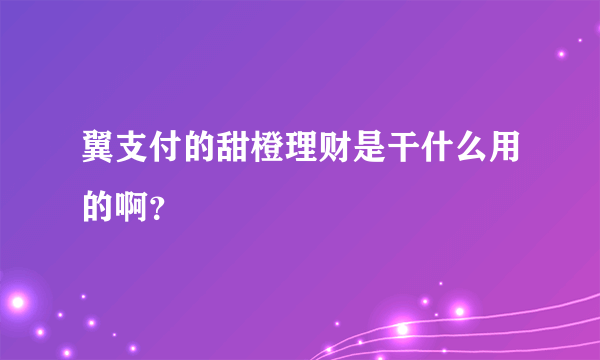 翼支付的甜橙理财是干什么用的啊？